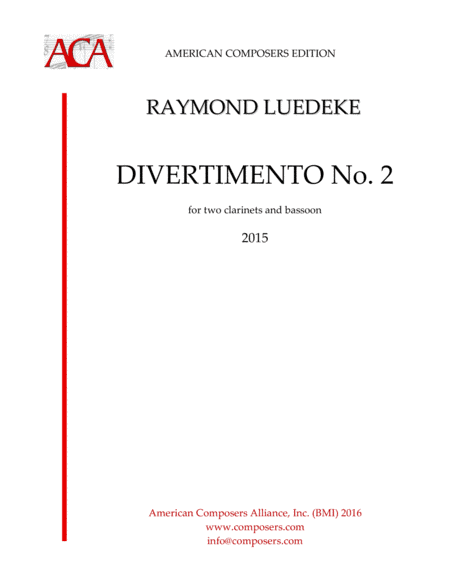 ACA

AMERICAN COMPOSERS EDITION

RAYMOND LUEDEKE

DIVERTIMENTO No. 2

for two clarinets and bassoon

2015

American Composers Alliance, Inc. (BMI) 2016
www.composers.com
info@composers.com